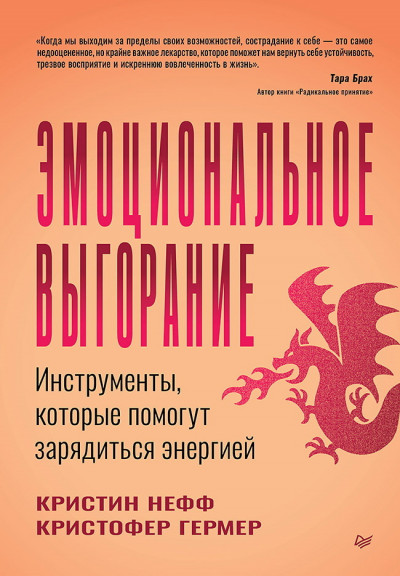 «Когда мы выходим за пределы своих возможностей, сострадание к себе — это самое недооцененное, но крайне важное лекарство, которое поможет нам вернуть себе устойчивость, трезвое восприятие и искреннюю вовлеченность в жизнь».

Тара Брах
Автор книги «Радикальное принятие»

ЭМОЦИОНАЛЬНОЕ ВЫГОРАНИЕ

Инструменты, которые помогут зарядиться энергией

КРИСТИН НЕФФ
КРИСТОФЕР ГЕРМЕР